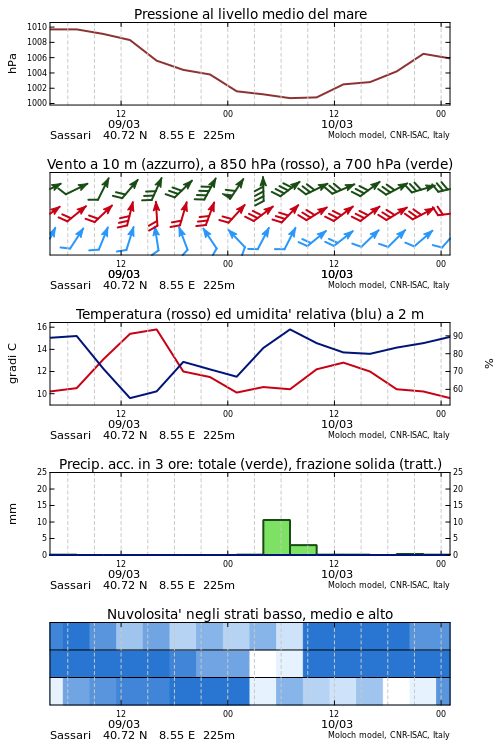 Pressione al livello medio del mare

hPa

1010
1008
1006
1004
1002
1000

12
09/03
00
12
10/03
00

Sassari 40.72 N 8.55 E 225m
Moloch model, CNR-ISAC, Italy

Vento a 10 m (azzurro), a 850 hPa (rosso), a 700 hPa (verde)

12
09/03
00
12
10/03
00

Sassari 40.72 N 8.55 E 225m
Moloch model, CNR-ISAC, Italy

Temperatura (rosso) ed umidita' relativa (blu) a 2 m

gradi C

16
14
12
10

90
80
70
60

%

12
09/03
00
12
10/03
00

Sassari 40.72 N 8.55 E 225m
Moloch model, CNR-ISAC, Italy

Precip. acc. in 3 ore: totale (verde), frazione solida (tratt.)

mm

25
20
15
10
5
0

25
20
15
10
5
0

12
09/03
00
12
10/03
00

Sassari 40.72 N 8.55 E 225m
Moloch model, CNR-ISAC, Italy

Nuvolosita' negli strati basso, medio e alto

12
09/03
00
12
10/03
00

Sassari 40.72 N 8.55 E 225m
Moloch model, CNR-ISAC, Italy